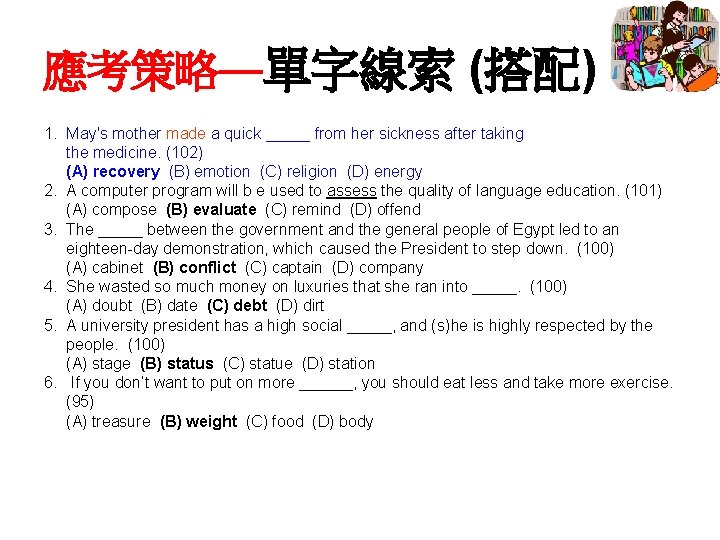 應考策略—單字線索 (搭配)

1. May's mother made a quick ____ from her sickness after taking the medicine. (102)
(A) recovery (B) emotion (C) religion (D) energy
2. A computer program will b e used to assess the quality of language education. (101)
(A) compose (B) evaluate (C) remind (D) offend
3. The ____ between the government and the general people of Egypt led to an eighteen-day demonstration, which caused the President to step down. (100)
(A) cabinet (B) conflict (C) captain (D) company
4. She wasted so much money on luxuries that she ran into ____. (100)
(A) doubt (B) date (C) debt (D) dirt
5. A university president has a high social ____, and (s)he is highly respected by the people. (100)
(A) stage (B) status (C) statue (D) station
6. If you don't want to put on more ____, you should eat less and take more exercise. (95)
(A) treasure (B) weight (C) food (D) body